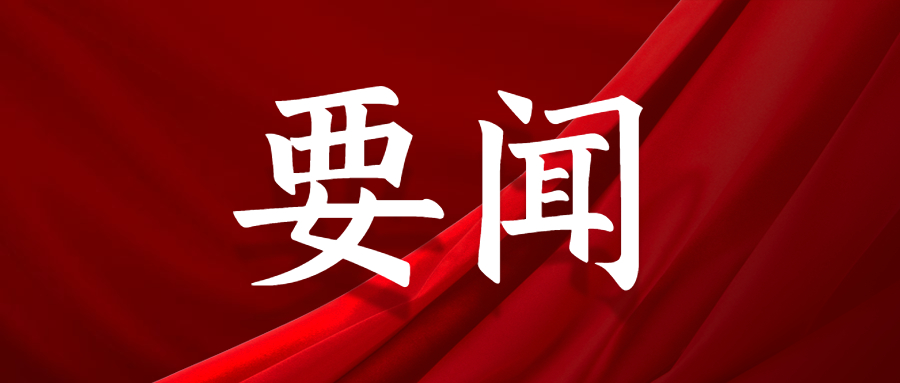 要闻